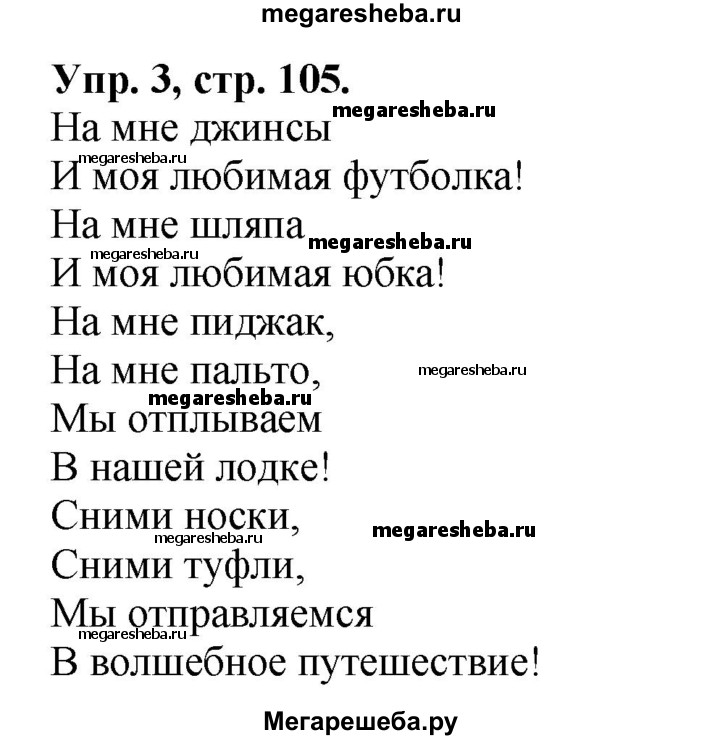 megaresheba.ru

Упр. 3, стр. 105.

На мне джинсы megaresheba.ru
megaresheba.ru
И моя любимая футболка!
На мне шляпа megaresheba.ru
megaresheba.ru
И моя любимая юбка!
На мне пиджак,
На мне пальто, megaresheba.ru
megaresheba.ru
Мы отплываем
В нашей лодке!
Сними носки, megaresheba.ru
megaresheba.ru
Сними туфли,
Мы отправляемся
megaresheba.ru
В волшебное путешествие!

Мегарешеба.ру